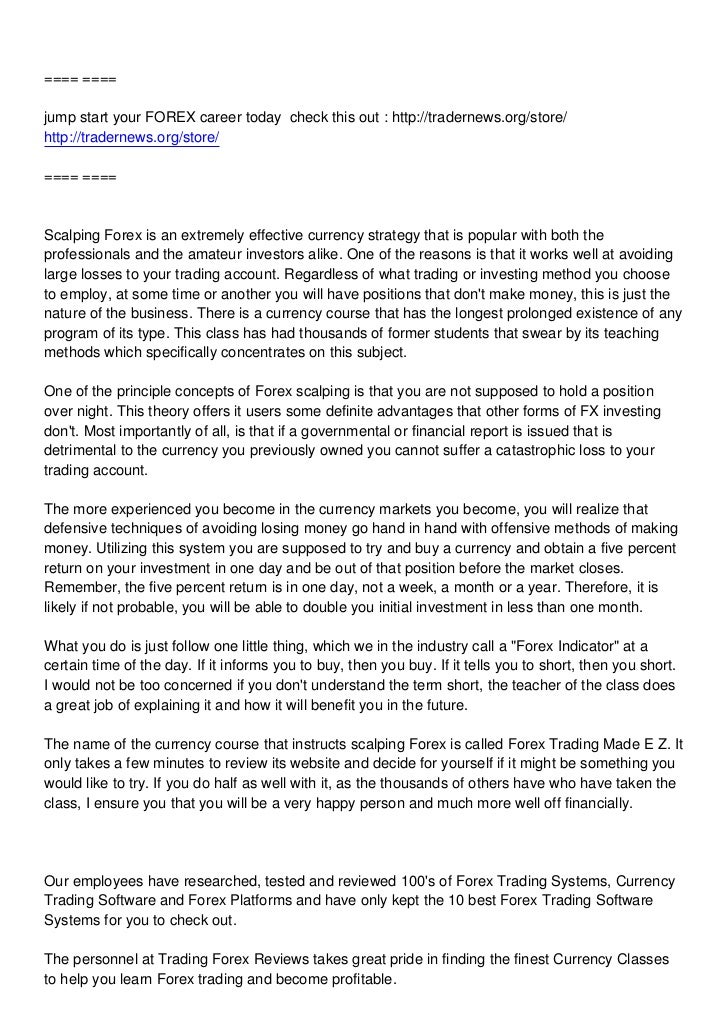 ==== ====

jump start your FOREX career today check this out : http://tradernews.org/store/
http://tradernews.org/store/

==== ====

Scalping Forex is an extremely effective currency strategy that is popular with both the professionals and the amateur investors alike. One of the reasons is that it works well at avoiding large losses to your trading account. Regardless of what trading or investing method you choose to employ, at some time or another you will have positions that don't make money, this is just the nature of the business. There is a currency course that has the longest prolonged existence of any program of its type. This class has had thousands of former students that swear by its teaching methods which specifically concentrates on this subject.

One of the principle concepts of Forex scalping is that you are not supposed to hold a position over night. This theory offers it users some definite advantages that other forms of FX investing don't. Most importantly of all, is that if a governmental or financial report is issued that is detrimental to the currency you previously owned you cannot suffer a catastrophic loss to your trading account.

The more experienced you become in the currency markets you become, you will realize that defensive techniques of avoiding losing money go hand in hand with offensive methods of making money. Utilizing this system you are supposed to try and buy a currency and obtain a five percent return on your investment in one day and be out of that position before the market closes. Remember, the five percent return is in one day, not a week, a month or a year. Therefore, it is likely if not probable, you will be able to double you initial investment in less than one month.

What you do is just follow one little thing, which we in the industry call a "Forex Indicator" at a certain time of the day. If it informs you to buy, then you buy. If it tells you to short, then you short. I would not be too concerned if you don't understand the term short, the teacher of the class does a great job of explaining it and how it will benefit you in the future.

The name of the currency course that instructs scalping Forex is called Forex Trading Made E Z. It only takes a few minutes to review its website and decide for yourself if it might be something you would like to try. If you do half as well with it, as the thousands of others have who have taken the class, I ensure you that you will be a very happy person and much more well off financially.

Our employees have researched, tested and reviewed 100's of Forex Trading Systems, Currency Trading Software and Forex Platforms and have only kept the 10 best Forex Trading Software Systems for you to check out.

The personnel at Trading Forex Reviews takes great pride in finding the finest Currency Classes to help you learn Forex trading and become profitable.